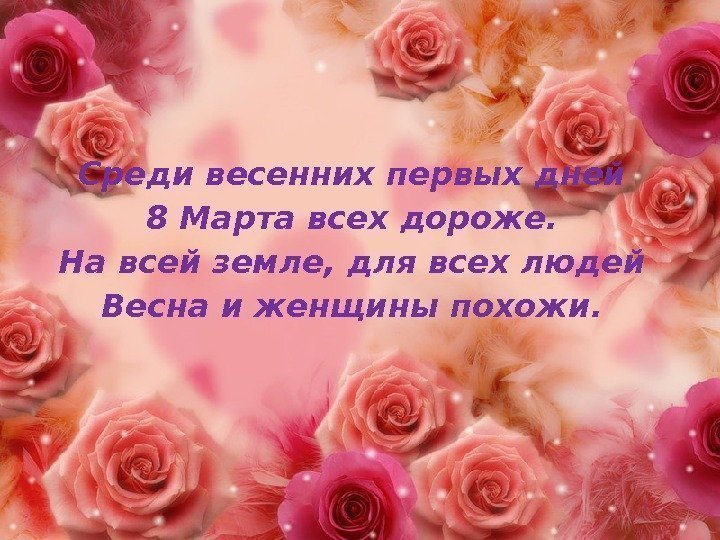 Среди весенних первых дней
8 Марта всех дороже.
На всей земле, для всех людей
Весна и женщины похожи.